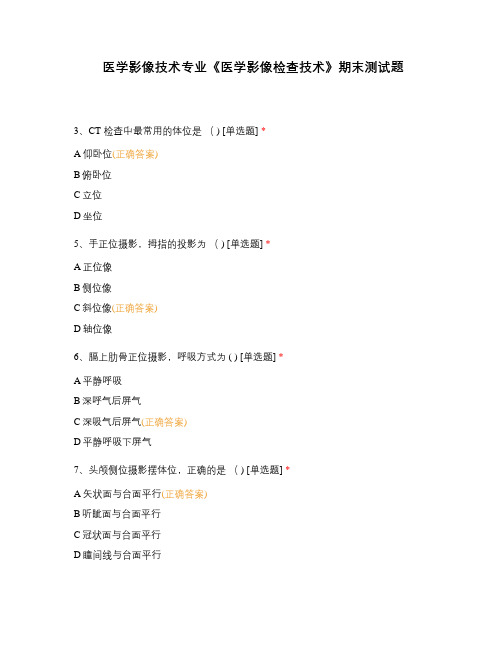 医学影像技术专业《医学影像检查技术》期末测试题

3、CT 检查中最常用的体位是 （ ) [单选题] *

A 仰卧位(正确答案)

B 俯卧位

C 立位

D 坐位

5、手正位摄影，拇指的投影为 （ ) [单选题] *

A 正位像

B 侧位像

C 斜位像(正确答案)

D 轴位像

6、膈上肋骨正位摄影，呼吸方式为 ( ) [单选题] *

A 平静呼吸

B 深呼气后屏气

C 深吸气后屏气(正确答案)

D 平静呼吸下屏气

7、头颅侧位摄影摆体位，正确的是 （ ) [单选题] *

A 矢状面与台面平行(正确答案)

B 听眦面与台面平行

C 冠状面与台面平行

D 瞳间线与台面平行